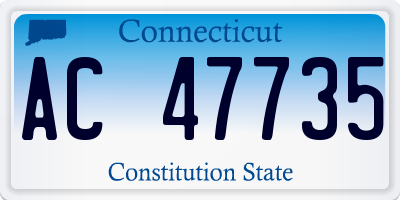 Connecticut

AC 47735

Constitution State